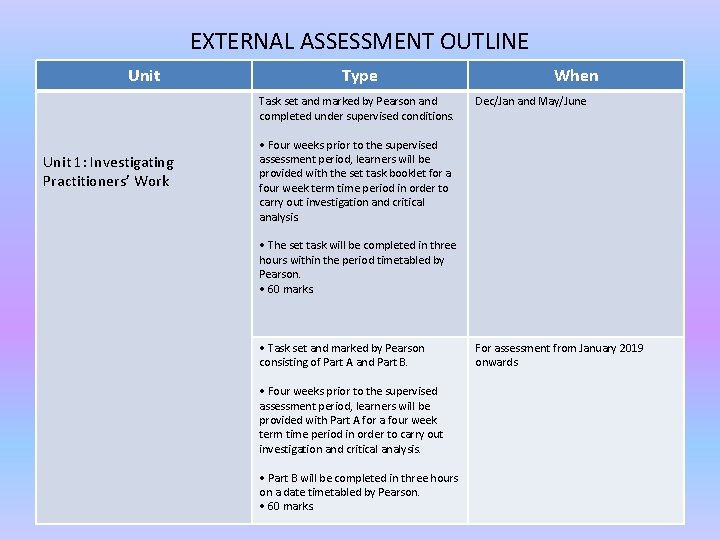 EXTERNAL ASSESSMENT OUTLINE

| Unit | Type | When |
|---|---|---|
| Unit 1 : Investigating Practitioners' Work | Task set and marked by Pearson and completed under supervised conditions. • Four weeks prior to the supervised assessment period, learners will be provided with the set task booklet for a four week term time period in order to carry out investigation and critical analysis • The set task will be completed in three hours within the period timetabled by Pearson. • 60 marks | Dec/Jan and May/June |
| | • Task set and marked by Pearson consisting of Part A and Part B. • Four weeks prior to the supervised assessment period, learners will be provided with Part A for a four week term time period in order to carry out investigation and critical analysis. • Part B will be completed in three hours on a date timetabled by Pearson. • 60 marks | For assessment from January 2019 onwards |